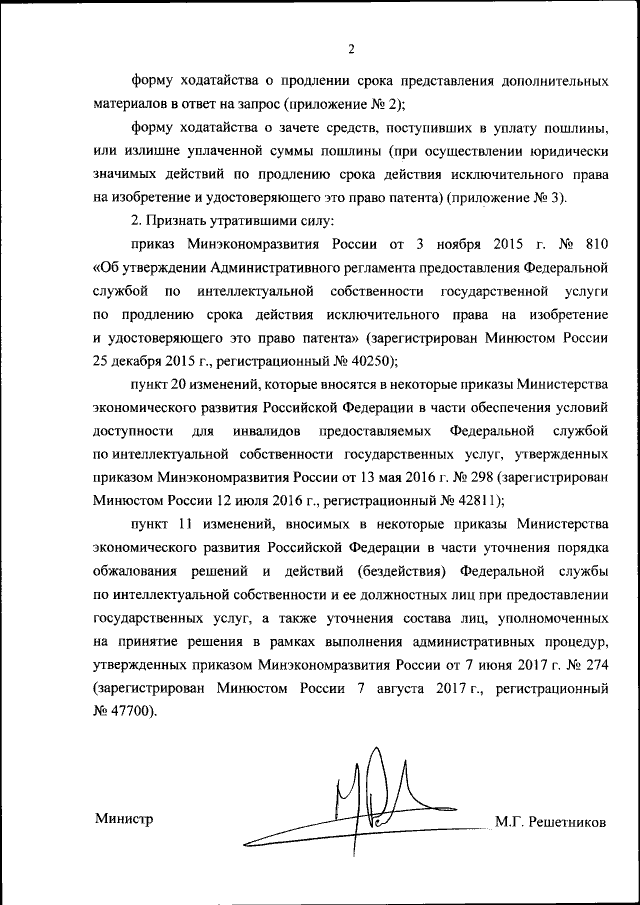 2

форму ходатайства о продлении срока представления дополнительных материалов в ответ на запрос (приложение № 2);

форму ходатайства о зачете средств, поступивших в уплату пошлины, или излишне уплаченной суммы пошлины (при осуществлении юридически значимых действий по продлению срока действия исключительного права на изобретение и удостоверяющего это право патента) (приложение № 3).

2. Признать утратившими силу:

приказ Минэкономразвития России от 3 ноября 2015 г. № 810 «Об утверждении Административного регламента предоставления Федеральной службой по интеллектуальной собственности государственной услуги по продлению срока действия исключительного права на изобретение и удостоверяющего это право патента» (зарегистрирован Минюстом России 25 декабря 2015 г., регистрационный № 40250);

пункт 20 изменений, которые вносятся в некоторые приказы Министерства экономического развития Российской Федерации в части обеспечения условий доступности для инвалидов предоставляемых Федеральной службой по интеллектуальной собственности государственных услуг, утвержденных приказом Минэкономразвития России от 13 мая 2016 г. № 298 (зарегистрирован Минюстом России 12 июля 2016 г., регистрационный № 42811);

пункт 11 изменений, вносимых в некоторые приказы Министерства экономического развития Российской Федерации в части уточнения порядка обжалования решений и действий (бездействия) Федеральной службы по интеллектуальной собственности и ее должностных лиц при предоставлении государственных услуг, а также уточнения состава лиц, уполномоченных на принятие решения в рамках выполнения административных процедур, утвержденных приказом Минэкономразвития России от 7 июня 2017 г. № 274 (зарегистрирован Минюстом России 7 августа 2017 г., регистрационный № 47700).

Министр

М.Г. Решетников